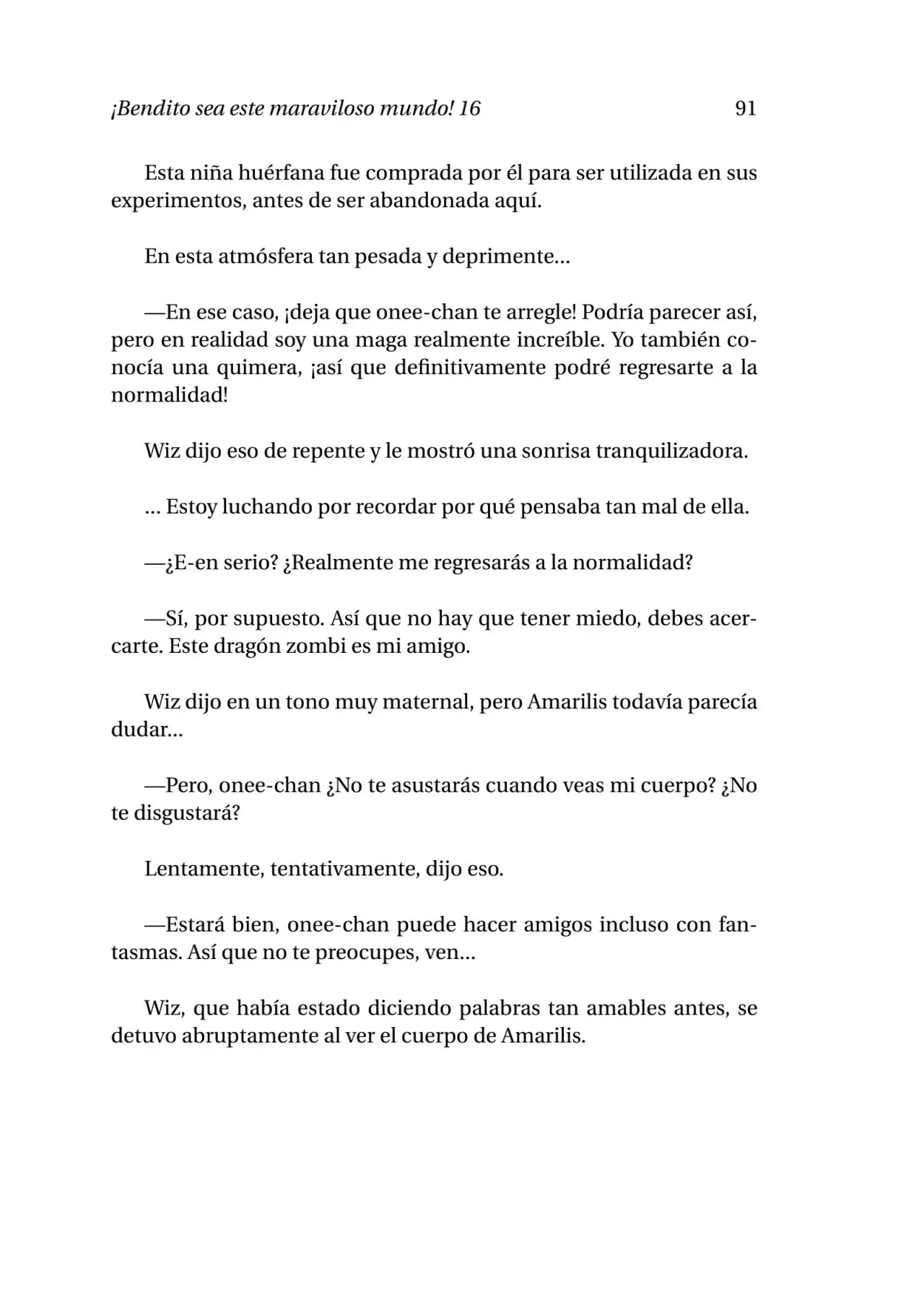 ¡Bendito sea este maraviloso mundo! 16 91

Esta niña huérfana fue comprada por él para ser utilizada en sus experimentos, antes de ser abandonada aquí.

En esta atmósfera tan pesada y deprimente...

—En ese caso, ¡deja que onee-chan te arregle! Podría parecer así, pero en realidad soy una maga realmente increíble. Yo también conocía una quimera, ¡así que definitivamente podré regresarte a la normalidad!

Wiz dijo eso de repente y le mostró una sonrisa tranquilizadora.

... Estoy luchando por recordar por qué pensaba tan mal de ella.

—¿E-en serio? ¿Realmente me regresarás a la normalidad?

—Sí, por supuesto. Así que no hay que tener miedo, debes acercarte. Este dragón zombi es mi amigo.

Wiz dijo en un tono muy maternal, pero Amarilis todavía parecía dudar...

—Pero, onee-chan ¿No te asustarás cuando veas mi cuerpo? ¿No te disgustará?

Lentamente, tentativamente, dijo eso.

—Estará bien, onee-chan puede hacer amigos incluso con fantasmas. Así que no te preocupes, ven...

Wiz, que había estado diciendo palabras tan amables antes, se detuvo abruptamente al ver el cuerpo de Amarilis.